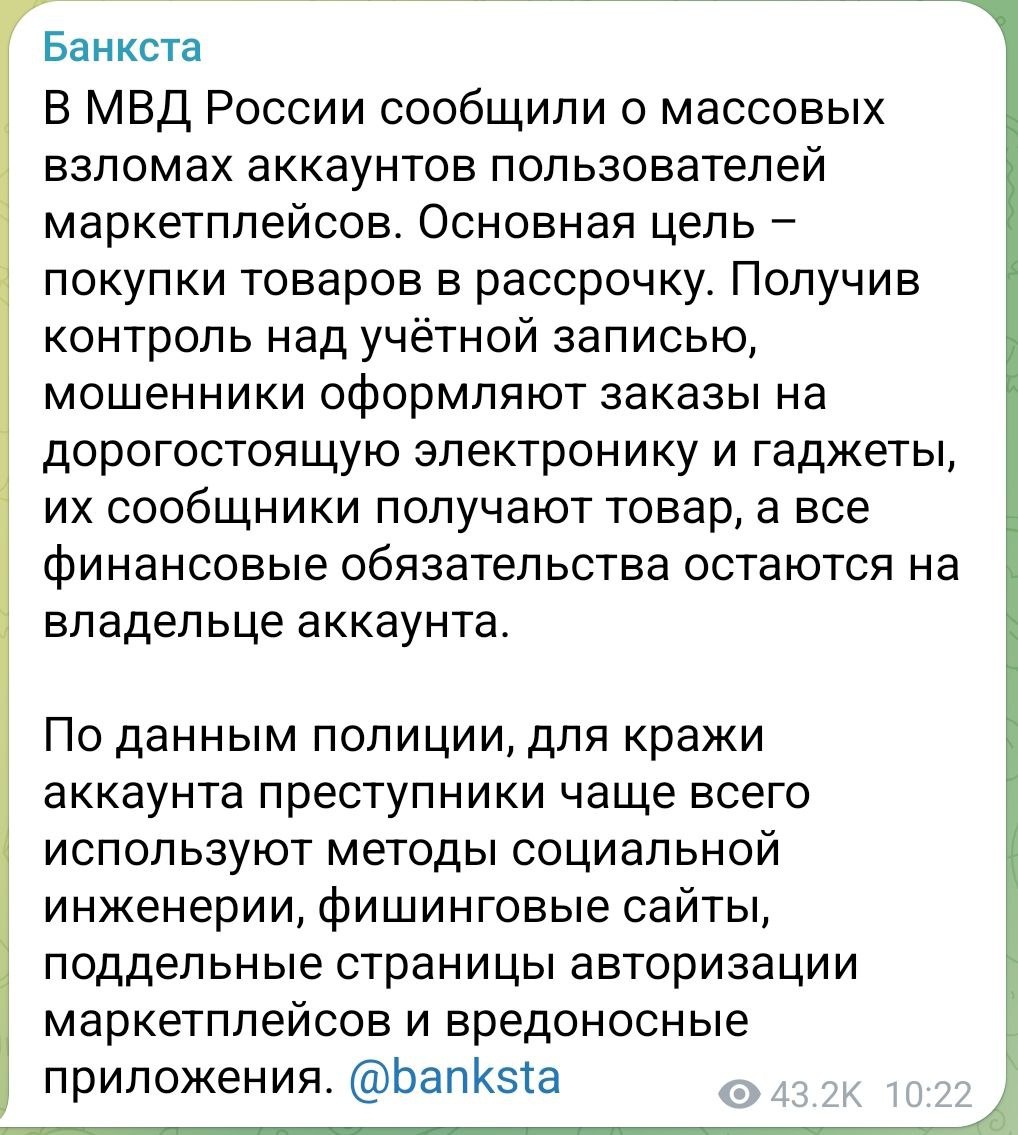 Банкста
В МВД России сообщили о массовых взломах аккаунтов пользователей маркетплейсов. Основная цель – покупки товаров в рассрочку. Получив контроль над учётной записью, мошенники оформляют заказы на дорогостоящую электронику и гаджеты, их сообщники получают товар, а все финансовые обязательства остаются на владельце аккаунта.

По данным полиции, для кражи аккаунта преступники чаще всего используют методы социальной инженерии, фишинговые сайты, поддельные страницы авторизации маркетплейсов и вредоносные приложения. @banksta

43.2K 10:22